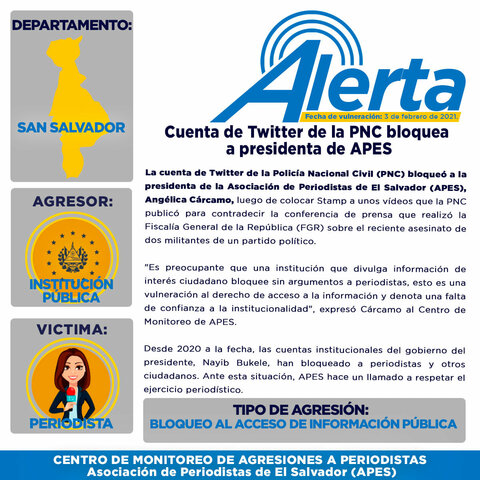 DEPARTAMENTO:

SAN SALVADOR

AGRESOR:

INSTITUCIÓN PÚBLICA

VICTIMA:

PERIODISTA

Alerta

Fecha de vulneración: 3 de febrero de 2021.

Cuenta de Twitter de la PNC bloquea a presidenta de APES

La cuenta de Twitter de la Policía Nacional Civil (PNC) bloqueó a la presidenta de la Asociación de Periodistas de El Salvador (APES), Angélica Cárcamo, luego de colocar Stamp a unos vídeos que la PNC publicó para contradecir la conferencia de prensa que realizó la Fiscalía General de la República (FGR) sobre el reciente asesinato de dos militantes de un partido político.

"Es preocupante que una institución que divulga información de interés ciudadano bloquee sin argumentos a periodistas, esto es una vulneración al derecho de acceso a la información y denota una falta de confianza a la institucionalidad", expresó Cárcamo al Centro de Monitoreo de APES.

Desde 2020 a la fecha, las cuentas institucionales del gobierno del presidente, Nayib Bukele, han bloqueado a periodistas y otros ciudadanos. Ante esta situación, APES hace un llamado a respetar el ejercicio periodístico.

TIPO DE AGRESIÓN:
BLOQUEO AL ACCESO DE INFORMACIÓN PÚBLICA

CENTRO DE MONITOREO DE AGRESIONES A PERIODISTAS
Asociación de Periodistas de El Salvador (APES)